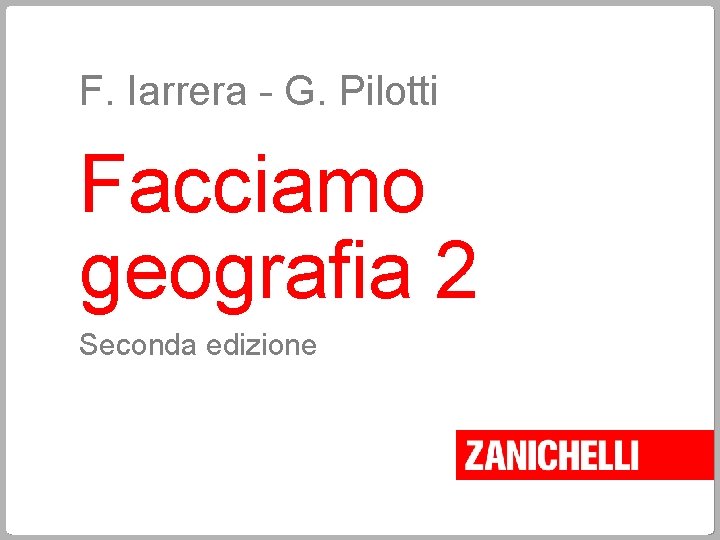 F. Iarrera - G. Pilotti

Facciamo geografia 2

Seconda edizione

ZANICHELLI